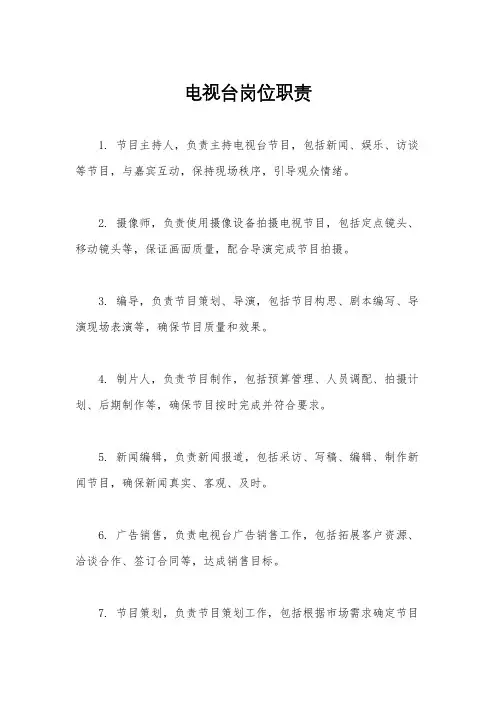 电视台岗位职责

1. 节目主持人，负责主持电视台节目，包括新闻、娱乐、访谈等节目，与嘉宾互动，保持现场秩序，引导观众情绪。

2. 摄像师，负责使用摄像设备拍摄电视节目，包括定点镜头、移动镜头等，保证画面质量，配合导演完成节目拍摄。

3. 编导，负责节目策划、导演，包括节目构思、剧本编写、导演现场表演等，确保节目质量和效果。

4. 制片人，负责节目制作，包括预算管理、人员调配、拍摄计划、后期制作等，确保节目按时完成并符合要求。

5. 新闻编辑，负责新闻报道，包括采访、写稿、编辑、制作新闻节目，确保新闻真实、客观、及时。

6. 广告销售，负责电视台广告销售工作，包括拓展客户资源、洽谈合作、签订合同等，达成销售目标。

7. 节目策划，负责节目策划工作，包括根据市场需求确定节目